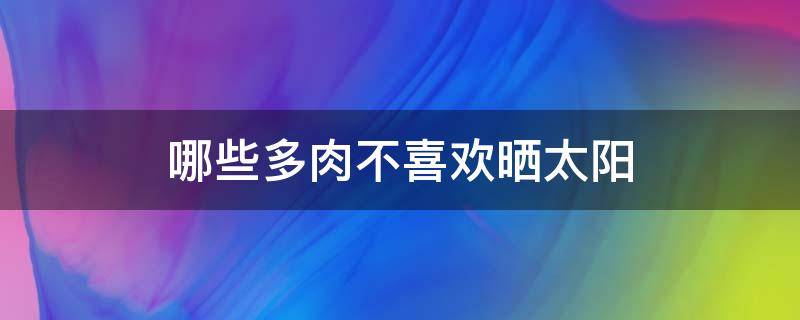 哪些多肉不喜欢晒太阳